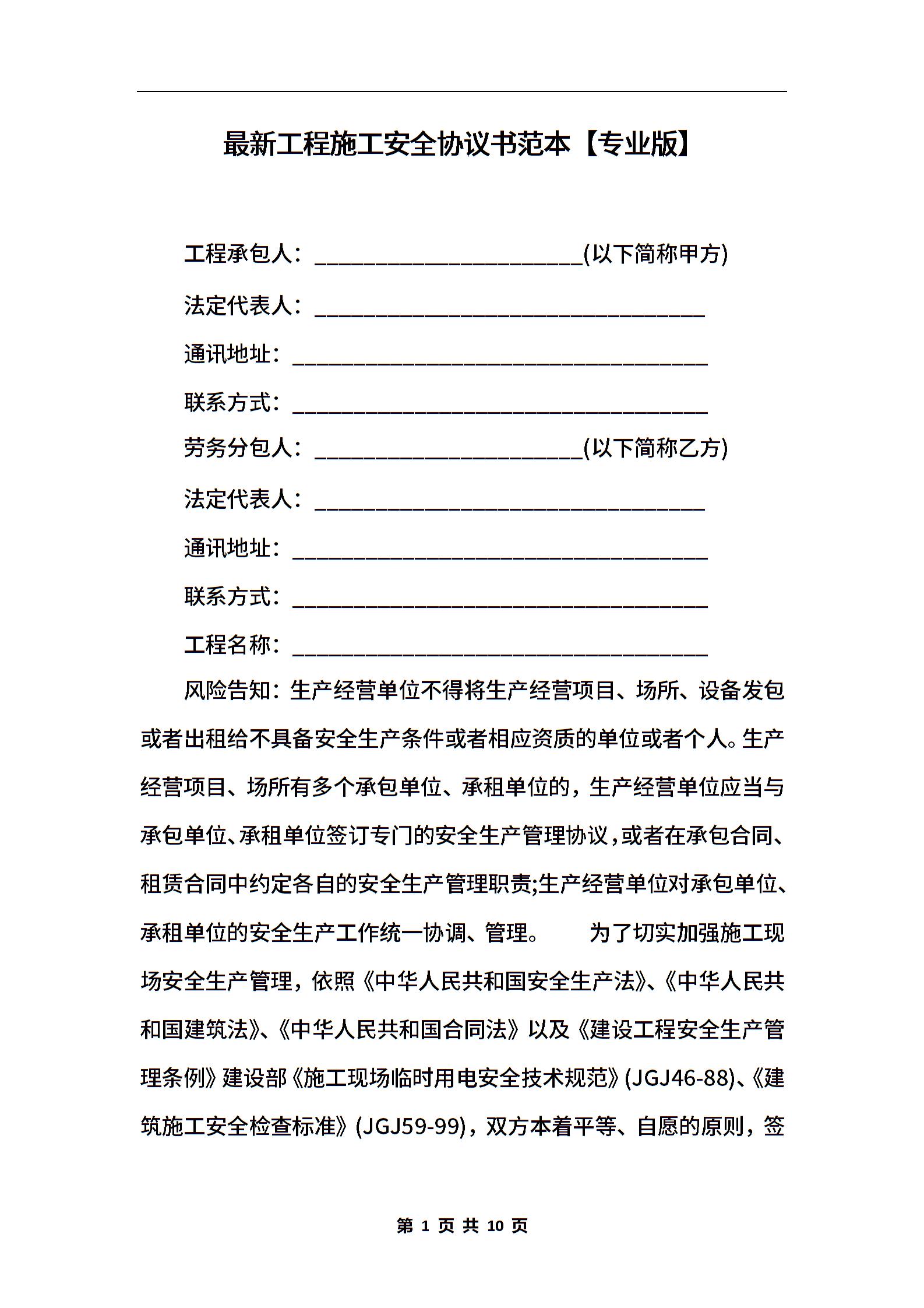 最新工程施工安全协议书范本【专业版】

工程承包人：________________________(以下简称甲方)

法定代表人：___________________________________

通讯地址：_____________________________________

联系方式：_____________________________________

劳务分包人：________________________(以下简称乙方)

法定代表人：___________________________________

通讯地址：_____________________________________

联系方式：_____________________________________

工程名称：_____________________________________

风险告知：生产经营单位不得将生产经营项目、场所、设备发包或者出租给不具备安全生产条件或者相应资质的单位或者个人。生产经营项目、场所有多个承包单位、承租单位的，生产经营单位应当与承包单位、承租单位签订专门的安全生产管理协议，或者在承包合同、租赁合同中约定各自的安全生产管理职责;生产经营单位对承包单位、承租单位的安全生产工作统一协调、管理。　　为了切实加强施工现场安全生产管理，依照《中华人民共和国安全生产法》、《中华人民共和国建筑法》、《中华人民共和国合同法》以及《建设工程安全生产管理条例》建设部《施工现场临时用电安全技术规范》(JGJ46-88)、《建筑施工安全检查标准》(JGJ59-99)，双方本着平等、自愿的原则，签

第 1 页 共 10 页